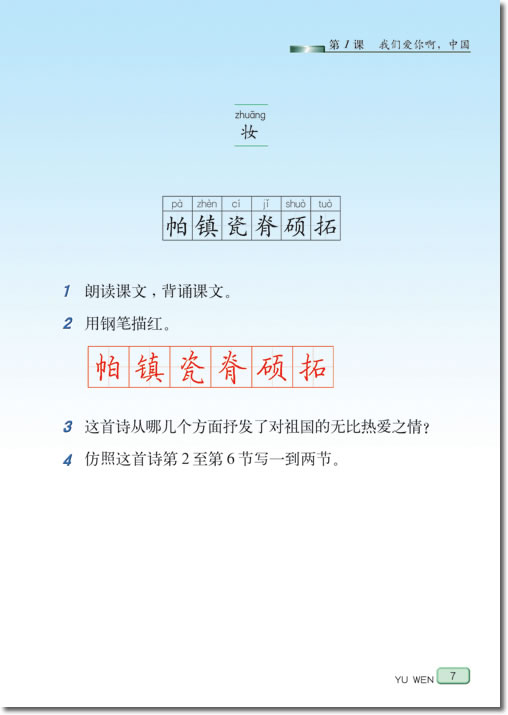 第 1 课 我们爱你啊，中国

zhuāng
妆

| pà | zhèn | cí | jǐ | shuò | tuò |
|---|---|---|---|---|---|
| 帕 | 镇 | 瓷 | 脊 | 硕 | 拓 |

1 朗读课文，背诵课文。

2 用钢笔描红。

帕 镇 瓷 脊 硕 拓

3 这首诗从哪几个方面抒发了对祖国的无比热爱之情？

4 仿照这首诗第 2 至第 6 节写一到两节。

YU WEN 7